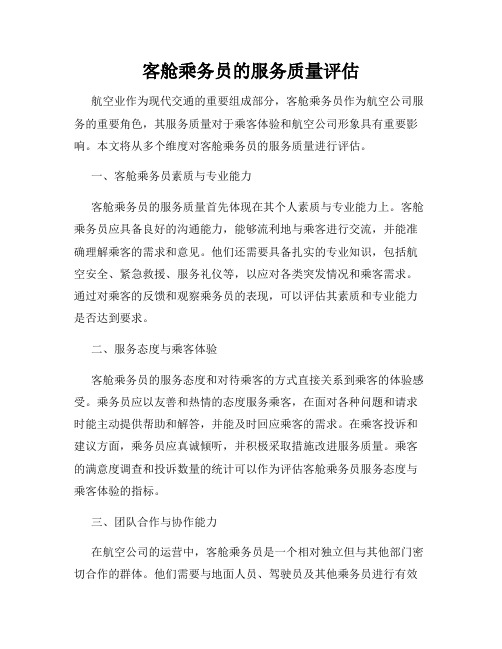 客舱乘务员的服务质量评估

航空业作为现代交通的重要组成部分，客舱乘务员作为航空公司服务的重要角色，其服务质量对于乘客体验和航空公司形象具有重要影响。本文将从多个维度对客舱乘务员的服务质量进行评估。

一、客舱乘务员素质与专业能力

客舱乘务员的服务质量首先体现在其个人素质与专业能力上。客舱乘务员应具备良好的沟通能力，能够流利地与乘客进行交流，并能准确理解乘客的需求和意见。他们还需要具备扎实的专业知识，包括航空安全、紧急救援、服务礼仪等，以应对各类突发情况和乘客需求。通过对乘客的反馈和观察乘务员的表现，可以评估其素质和专业能力是否达到要求。

二、服务态度与乘客体验

客舱乘务员的服务态度和对待乘客的方式直接关系到乘客的体验感受。乘务员应以友善和热情的态度服务乘客，在面对各种问题和请求时能主动提供帮助和解答，并能及时回应乘客的需求。在乘客投诉和建议方面，乘务员应真诚倾听，并积极采取措施改进服务质量。乘客的满意度调查和投诉数量的统计可以作为评估客舱乘务员服务态度与乘客体验的指标。

三、团队合作与协作能力

在航空公司的运营中，客舱乘务员是一个相对独立但与其他部门密切合作的群体。他们需要与地面人员、驾驶员及其他乘务员进行有效